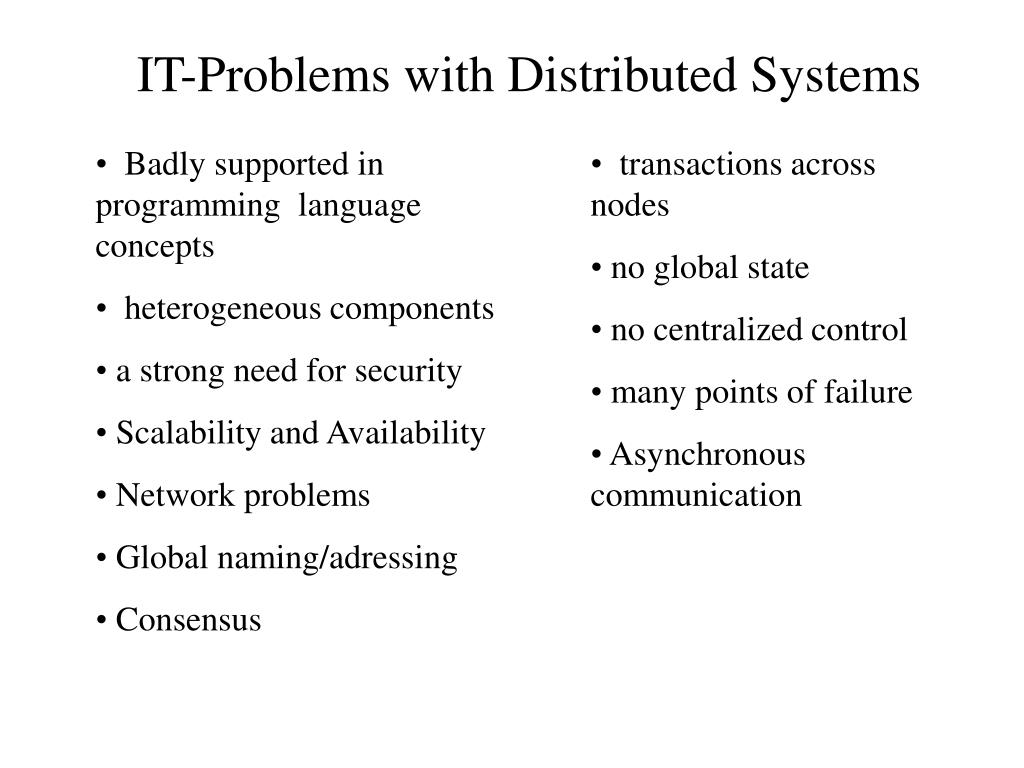 IT-Problems with Distributed Systems

• Badly supported in programming language concepts

• heterogeneous components

• a strong need for security

• Scalability and Availability

• Network problems

• Global naming/adressing

• Consensus

• transactions across nodes

• no global state

• no centralized control

• many points of failure

• Asynchronous communication